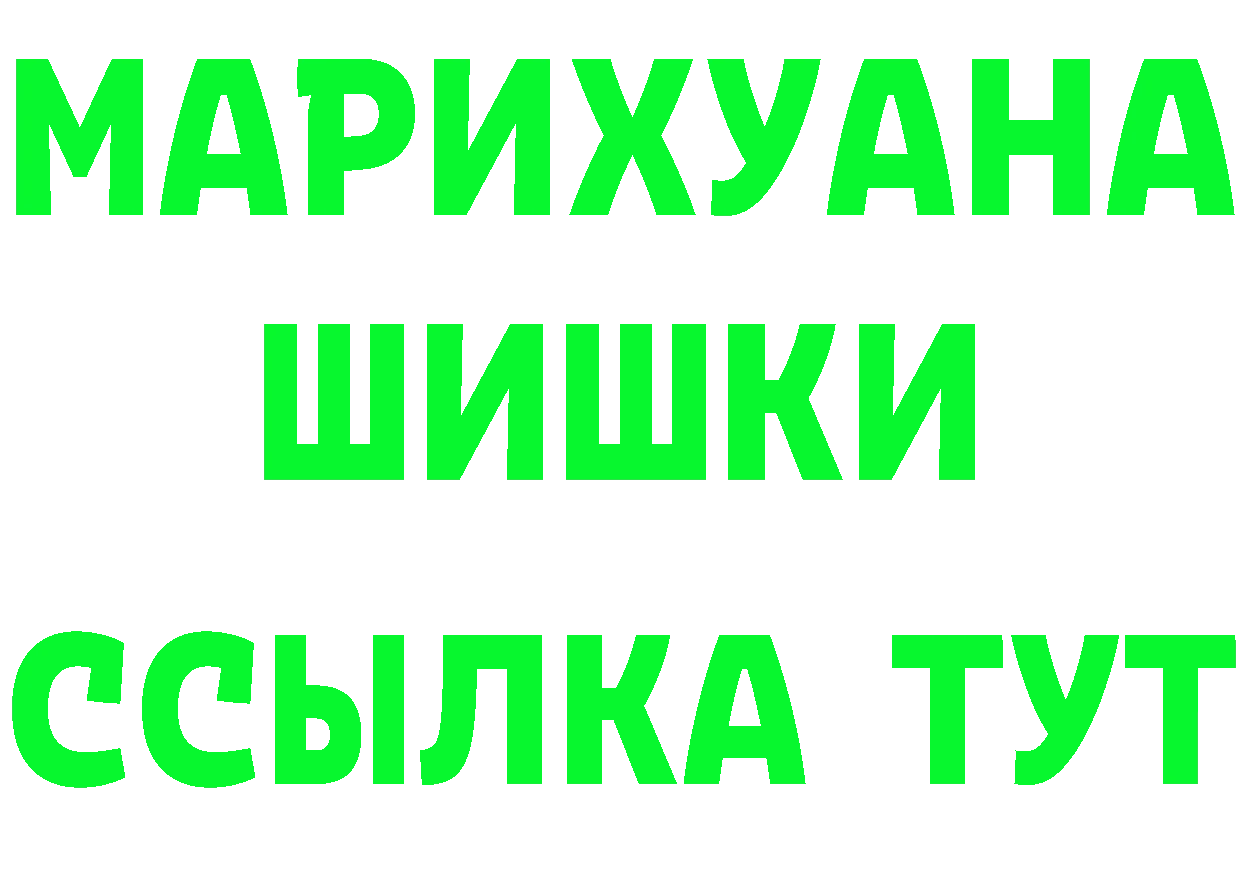 МАРИХУАНА
ШИШКИ
ССЫЛКА ТУТ